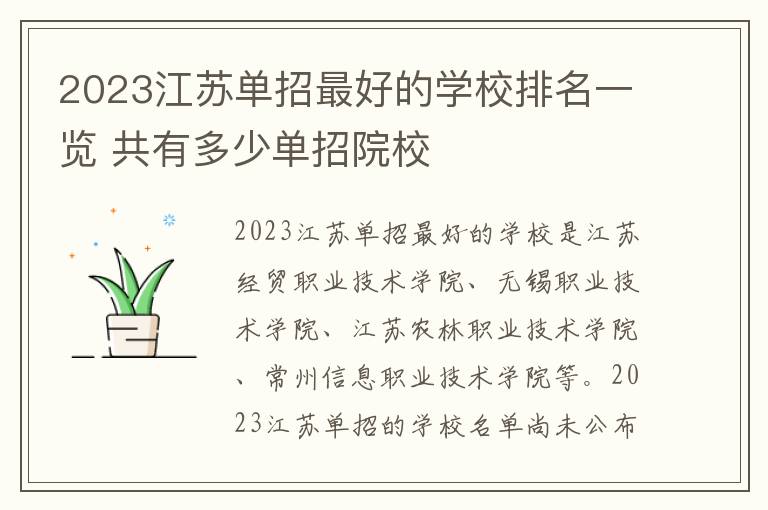 2023江苏单招最好的学校排名一览 共有多少单招院校

2023江苏单招最好的学校是江苏经贸职业技术学院、无锡职业技术学院、江苏农林职业技术学院、常州信息职业技术学院等。2023江苏单招的学校名单尚未公布